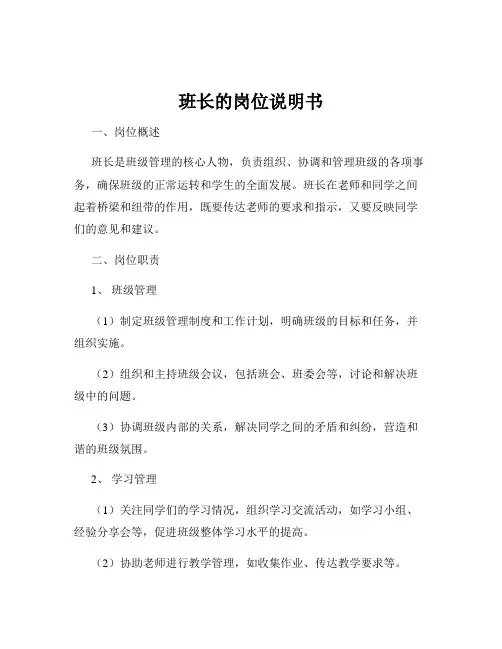 班长的岗位说明书

一、岗位概述

班长是班级管理的核心人物，负责组织、协调和管理班级的各项事务，确保班级的正常运转和学生的全面发展。班长在老师和同学之间起着桥梁和纽带的作用，既要传达老师的要求和指示，又要反映同学们的意见和建议。

二、岗位职责

1、 班级管理

（1）制定班级管理制度和工作计划，明确班级的目标和任务，并组织实施。

（2）组织和主持班级会议，包括班会、班委会等，讨论和解决班级中的问题。

（3）协调班级内部的关系，解决同学之间的矛盾和纠纷，营造和谐的班级氛围。

2、 学习管理

（1）关注同学们的学习情况，组织学习交流活动，如学习小组、经验分享会等，促进班级整体学习水平的提高。

（2）协助老师进行教学管理，如收集作业、传达教学要求等。